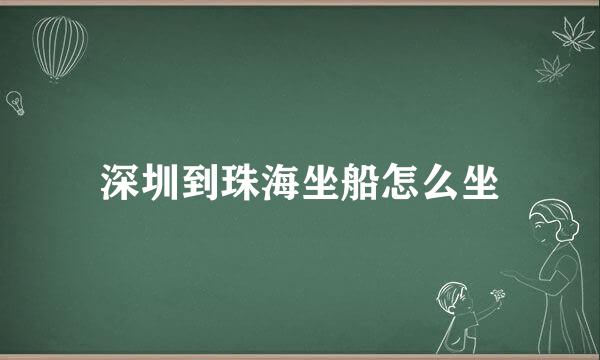 深圳到珠海坐船怎么坐